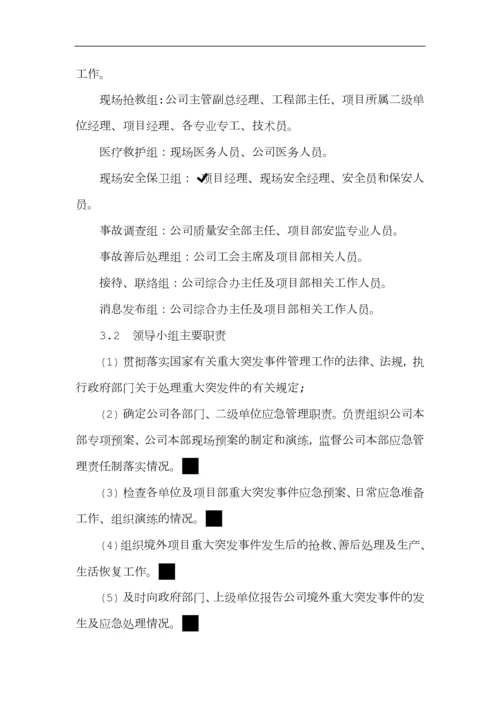 工作。

现场抢救组：公司主管副总经理、工程部主任、项目所属二级单位经理、项目经理、各专业专工、技术员。

医疗救护组：现场医务人员、公司医务人员。

现场安全保卫组：项目经理、现场安全经理、安全员和保安人员。

事故调查组：公司质量安全部主任、项目部安监专业人员。

事故善后处理组：公司工会主席及项目部相关人员。

接待、联络组：公司综合办主任及项目部相关工作人员。

消息发布组：公司综合办主任及项目部相关工作人员。

3.2 领导小组主要职责

（1）贯彻落实国家有关重大突发事件管理工作的法律、法规，执行政府部门关于处理重大突发件的有关规定；

（2）确定公司各部门、二级单位应急管理职责。负责组织公司本部专项预案、公司本部现场预案的制定和演练，监督公司本部应急管理责任制落实情况。

（3）检查各单位及项目部重大突发事件应急预案、日常应急准备工作、组织演练的情况。

（4）组织境外项目重大突发事件发生后的抢救、善后处理及生产、生活恢复工作。

（5）及时向政府部门、上级单位报告公司境外重大突发事件的发生及应急处理情况。